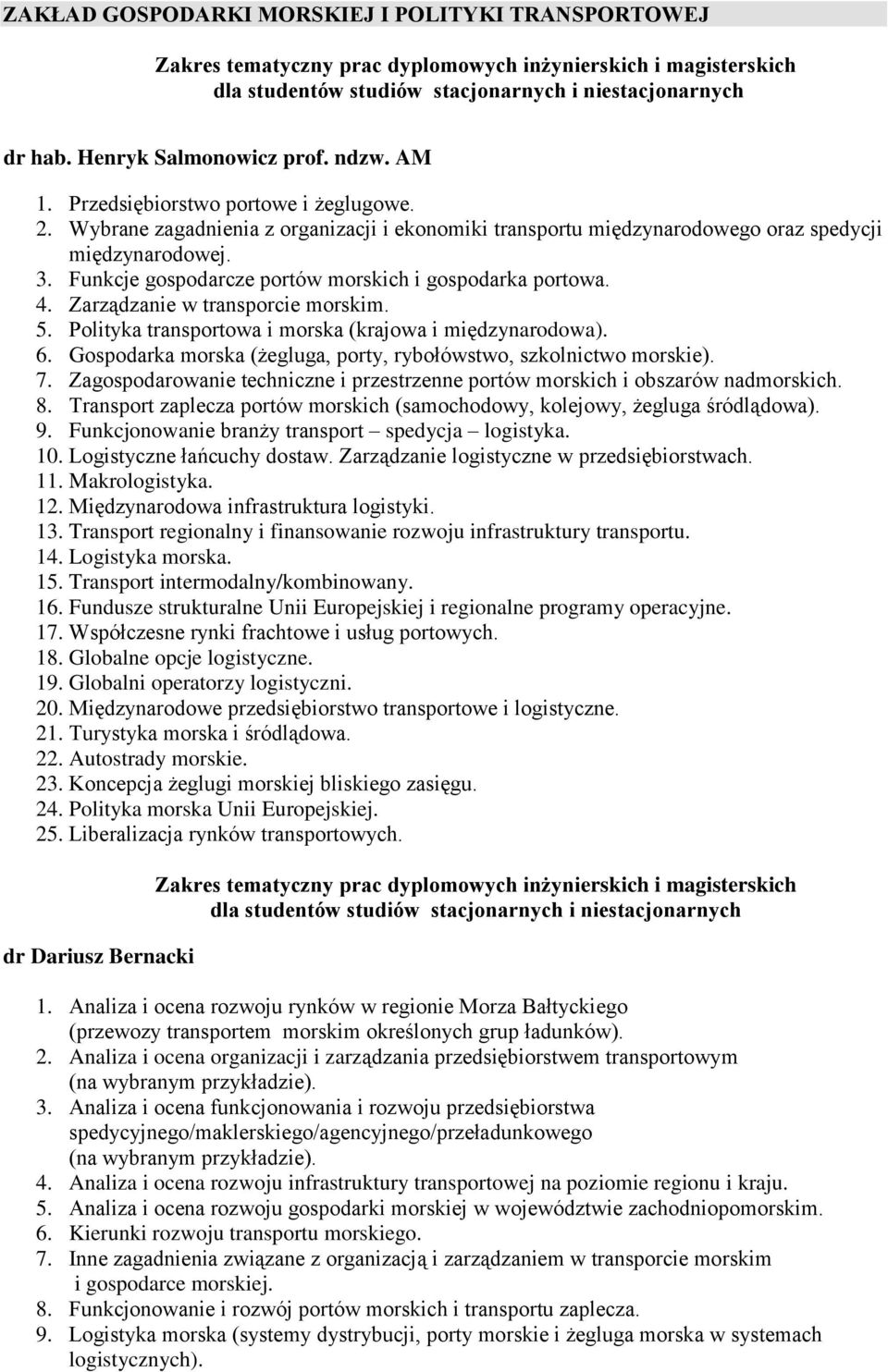 ZAKŁAD GOSPODARKI MORSKIEJ I POLITYKI TRANSPORTOWEJ

Zakres tematyczny prac dyplomowych inżynierskich i magisterskich dla studentów studiów stacjonarnych i niestacjonarnych

dr hab. Henryk Salmonowicz prof. ndzw. AM

1. Przedsiębiorstwo portowe i żeglugowe.
2. Wybrane zagadnienia z organizacji i ekonomiki transportu międzynarodowego oraz spedycji międzynarodowej.
3. Funkcje gospodarcze portów morskich i gospodarka portowa.
4. Zarządzanie w transporcie morskim.
5. Polityka transportowa i morska (krajowa i międzynarodowa).
6. Gospodarka morska (żegluga, porty, rybołówstwo, szkolnictwo morskie).
7. Zagospodarowanie techniczne i przestrzenne portów morskich i obszarów nadmorskich.
8. Transport zaplecza portów morskich (samochodowy, kolejowy, żegluga śródlądowa).
9. Funkcjonowanie branży transport – spedycja – logistyka.
10. Logistyczne łańcuchy dostaw. Zarządzanie logistyczne w przedsiębiorstwach.
11. Makrologistyka.
12. Międzynarodowa infrastruktura logistyki.
13. Transport regionalny i finansowanie rozwoju infrastruktury transportu.
14. Logistyka morska.
15. Transport intermodalny/kombinowany.
16. Fundusze strukturalne Unii Europejskiej i regionalne programy operacyjne.
17. Współczesne rynki frachtowe i usług portowych.
18. Globalne opcje logistyczne.
19. Globalni operatorzy logistyczni.
20. Międzynarodowe przedsiębiorstwo transportowe i logistyczne.
21. Turystyka morska i śródlądowa.
22. Autostrady morskie.
23. Koncepcja żeglugi morskiej bliskiego zasięgu.
24. Polityka morska Unii Europejskiej.
25. Liberalizacja rynków transportowych.

Zakres tematyczny prac dyplomowych inżynierskich i magisterskich dla studentów studiów stacjonarnych i niestacjonarnych

dr Dariusz Bernacki

1. Analiza i ocena rozwoju rynków w regionie Morza Bałtyckiego (przewozy transportem morskim określonych grup ładunków).
2. Analiza i ocena organizacji i zarządzania przedsiębiorstwem transportowym (na wybranym przykładzie).
3. Analiza i ocena funkcjonowania i rozwoju przedsiębiorstwa spedycyjnego/maklerskiego/agencyjnego/przeładunkowego (na wybranym przykładzie).
4. Analiza i ocena rozwoju infrastruktury transportowej na poziomie regionu i kraju.
5. Analiza i ocena rozwoju gospodarki morskiej w województwie zachodniopomorskim.
6. Kierunki rozwoju transportu morskiego.
7. Inne zagadnienia związane z organizacją i zarządzaniem w transporcie morskim i gospodarce morskiej.
8. Funkcjonowanie i rozwój portów morskich i transportu zaplecza.
9. Logistyka morska (systemy dystrybucji, porty morskie i żegluga morska w systemach logistycznych).